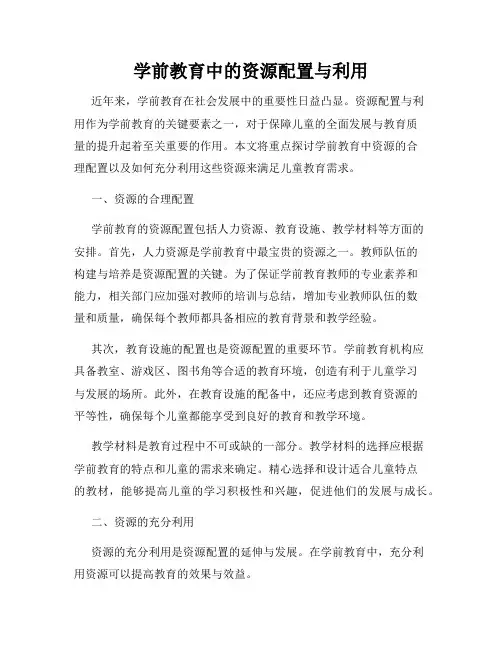 学前教育中的资源配置与利用

近年来，学前教育在社会发展中的重要性日益凸显。资源配置与利用作为学前教育的关键要素之一，对于保障儿童的全面发展与教育质量的提升起着至关重要的作用。本文将重点探讨学前教育中资源的合理配置以及如何充分利用这些资源来满足儿童教育需求。

一、资源的合理配置

学前教育的资源配置包括人力资源、教育设施、教学材料等方面的安排。首先，人力资源是学前教育中最宝贵的资源之一。教师队伍的构建与培养是资源配置的关键。为了保证学前教育教师的专业素养和能力，相关部门应加强对教师的培训与总结，增加专业教师队伍的数量和质量，确保每个教师都具备相应的教育背景和教学经验。

其次，教育设施的配置也是资源配置的重要环节。学前教育机构应具备教室、游戏区、图书角等合适的教育环境，创造有利于儿童学习与发展的场所。此外，在教育设施的配备中，还应考虑到教育资源的平等性，确保每个儿童都能享受到良好的教育和教学环境。

教学材料是教育过程中不可或缺的一部分。教学材料的选择应根据学前教育的特点和儿童的需求来确定。精心选择和设计适合儿童特点的教材，能够提高儿童的学习积极性和兴趣，促进他们的发展与成长。

二、资源的充分利用

资源的充分利用是资源配置的延伸与发展。在学前教育中，充分利用资源可以提高教育的效果与效益。